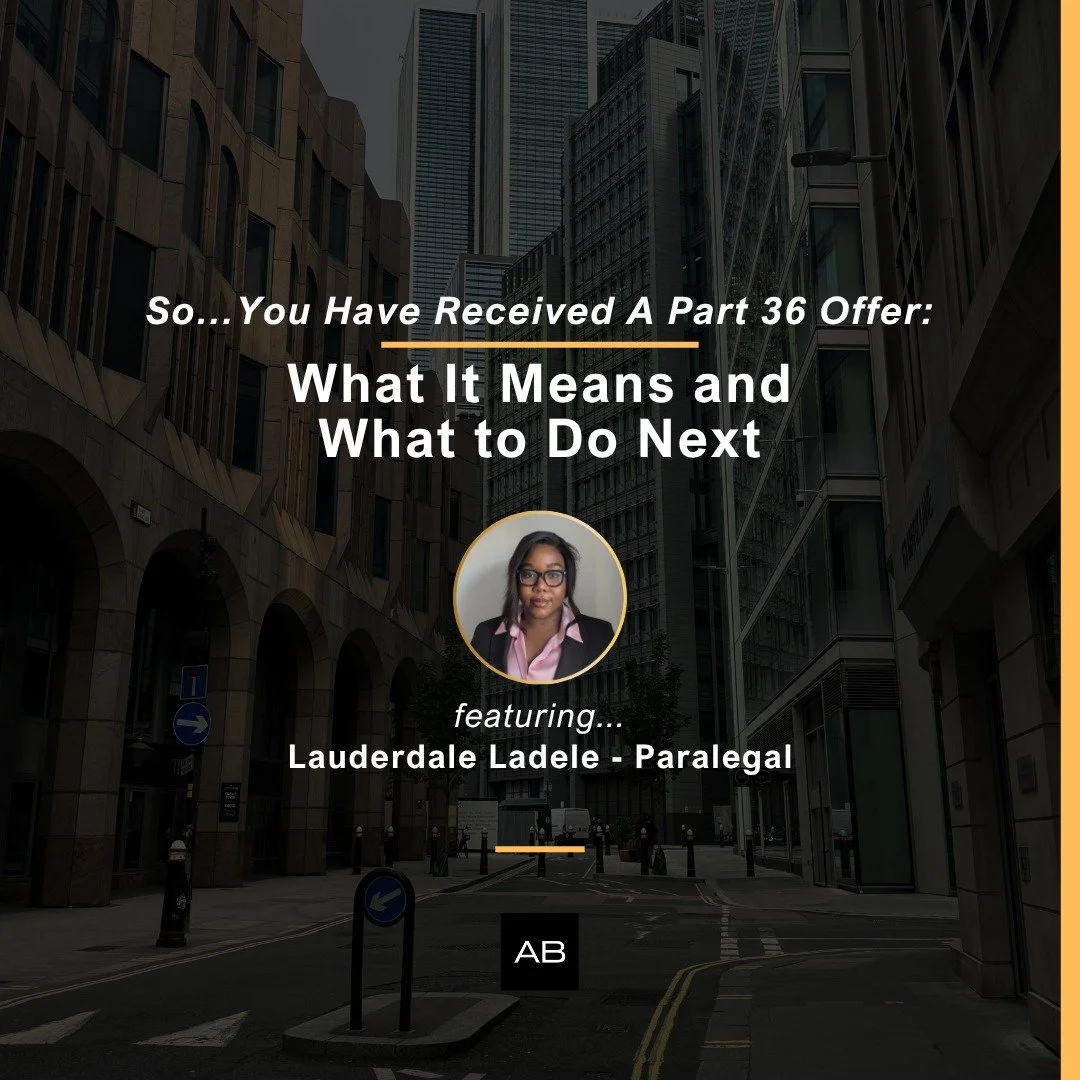 So...You Have Received A Part 36 Offer:

What It Means and What to Do Next

featuring...
Lauderdale Ladele - Paralegal

AB